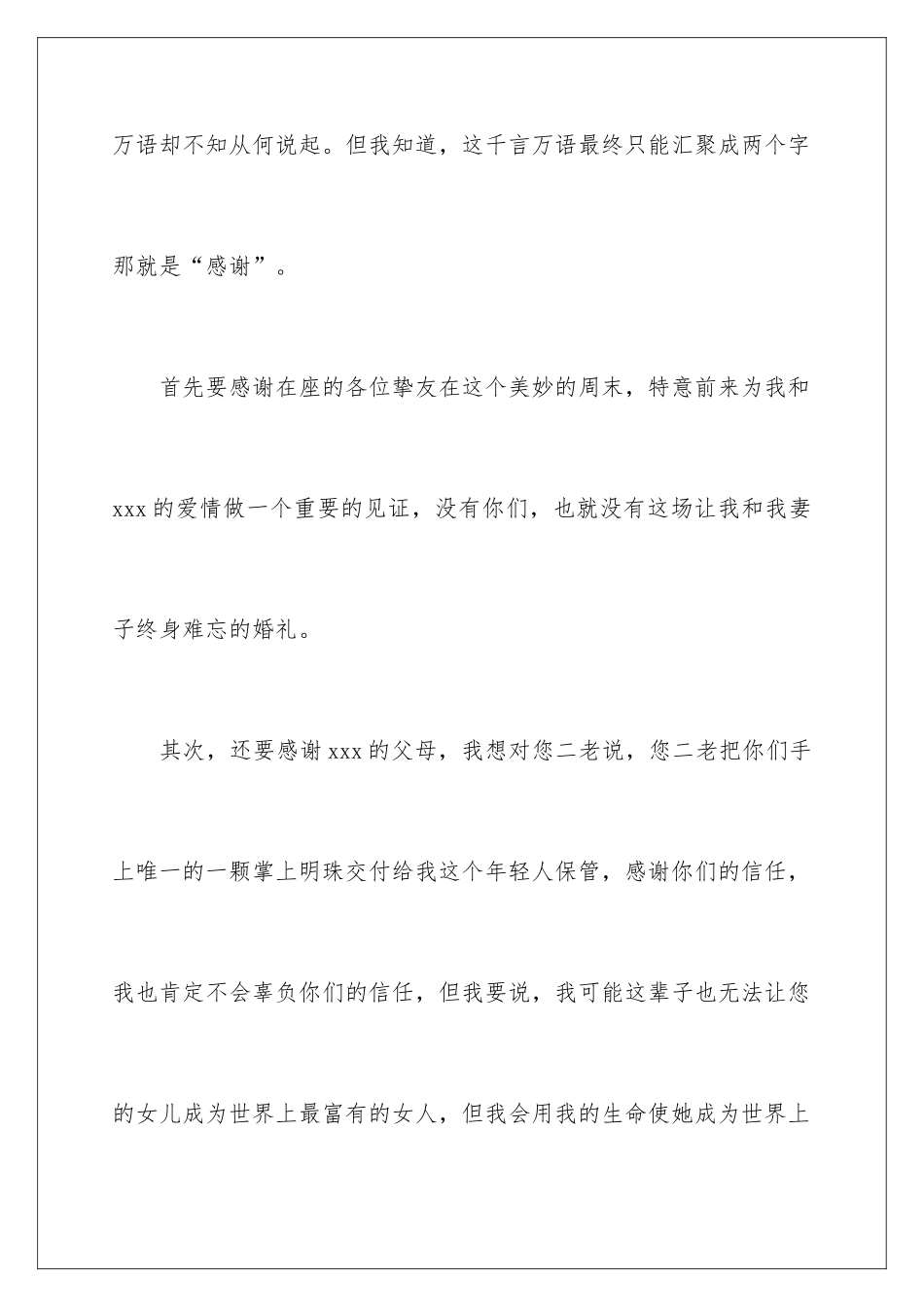 万语却不知从何说起。但我知道，这千言万语最终只能汇聚成两个字那就是“感谢”。

首先要感谢在座的各位挚友在这个美妙的周末，特意前来为我和xxx的爱情做一个重要的见证，没有你们，也就没有这场让我和我妻子终身难忘的婚礼。

其次，还要感谢xxx的父母，我想对您二老说，您二老把你们手上唯一的一颗掌上明珠交付给我这个年轻人保管，感谢你们的信任，我也肯定不会辜负你们的信任，但我要说，我可能这辈子也无法让您的女儿成为世界上最富有的女人，但我会用我的生命使她成为世界上